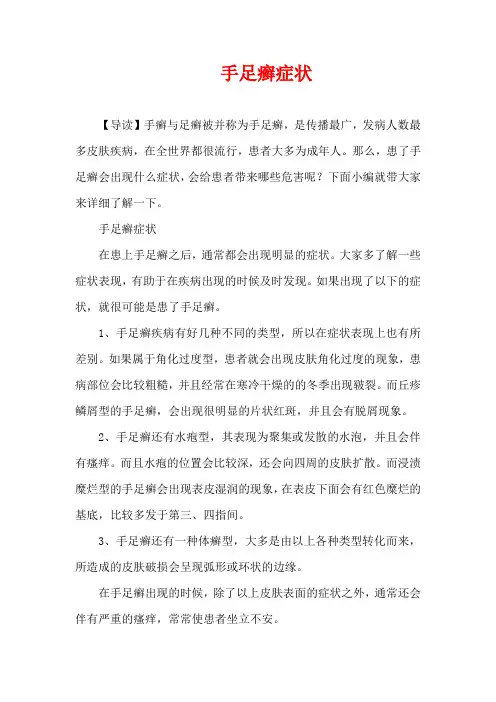 手足癣症状

【导读】手癣与足癣被并称为手足癣，是传播最广，发病人数最多皮肤疾病，在全世界都很流行，患者大多为成年人。那么，患了手足癣会出现什么症状，会给患者带来哪些危害呢？下面小编就带大家来详细了解一下。

手足癣症状

在患上手足癣之后，通常都会出现明显的症状。大家多了解一些症状表现，有助于在疾病出现的时候及时发现。如果出现了以下的症状，就很可能是患了手足癣。

1、手足癣疾病有好几种不同的类型，所以在症状表现上也有所差别。如果属于角化过度型，患者就会出现皮肤角化过度的现象，患病部位会比较粗糙，并且经常在寒冷干燥的的冬季出现皲裂。而丘疹鳞屑型的手足癣，会出现很明显的片状红斑，并且会有脱屑现象。

2、手足癣还有水疱型，其表现为聚集或发散的水泡，并且会伴有瘙痒。而且水疱的位置会比较深，还会向四周的皮肤扩散。而浸渍糜烂型的手足癣会出现表皮湿润的现象，在表皮下面会有红色糜烂的基底，比较多发于第三、四指间。

3、手足癣还有一种体癣型，大多是由以上各种类型转化而来，所造成的皮肤破损会呈现弧形或环状的边缘。

在手足癣出现的时候，除了以上皮肤表面的症状之外，通常还会伴有严重的瘙痒，常常使患者坐立不安。